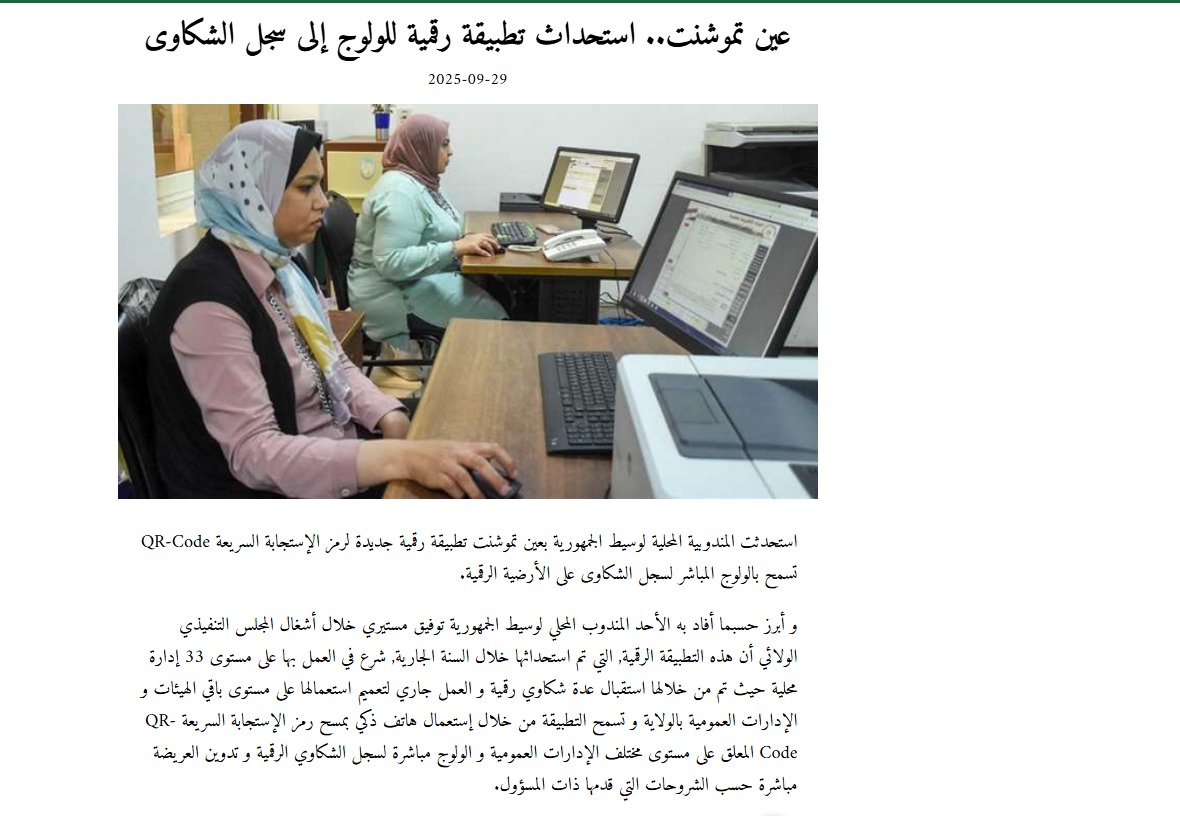 عين تموشنت.. استحداث تطبيقة رقمية للولوج إلى سجل الشكاوى

2025-09-29

استحدثت المندوبية المحلية لوسيط الجمهورية بعين تموشنت تطبيقة رقمية جديدة لرمز الإستجابة السريعة QR-Code تسمح بالولوج المباشر لسجل الشكاوى على الأرضية الرقمية.

و أبرز حسبما أفاد به الأحد المندوب المحلي لوسيط الجمهورية توفيق مستيري خلال أشغال المجلس التنفيذي الولائي أن هذه التطبيقة الرقمية, التي تم استحداثها خلال السنة الجارية, شرع في العمل بها على مستوى 33 إدارة محلية حيث تم من خلالها استقبال عدة شكاوي رقمية و العمل جاري لتعميم استعمالها على مستوى باقي الهيئات و الإدارات العمومية بالولاية و تسمح التطبيقة من خلال إستعمال هاتف ذكي بمسح رمز الإستجابة السريعة QR-Code المعلق على مستوى مختلف الإدارات العمومية و الولوج مباشرة لسجل الشكاوي الرقمية و تدوين العريضة مباشرة حسب الشروحات التي قدمها ذات المسؤول.